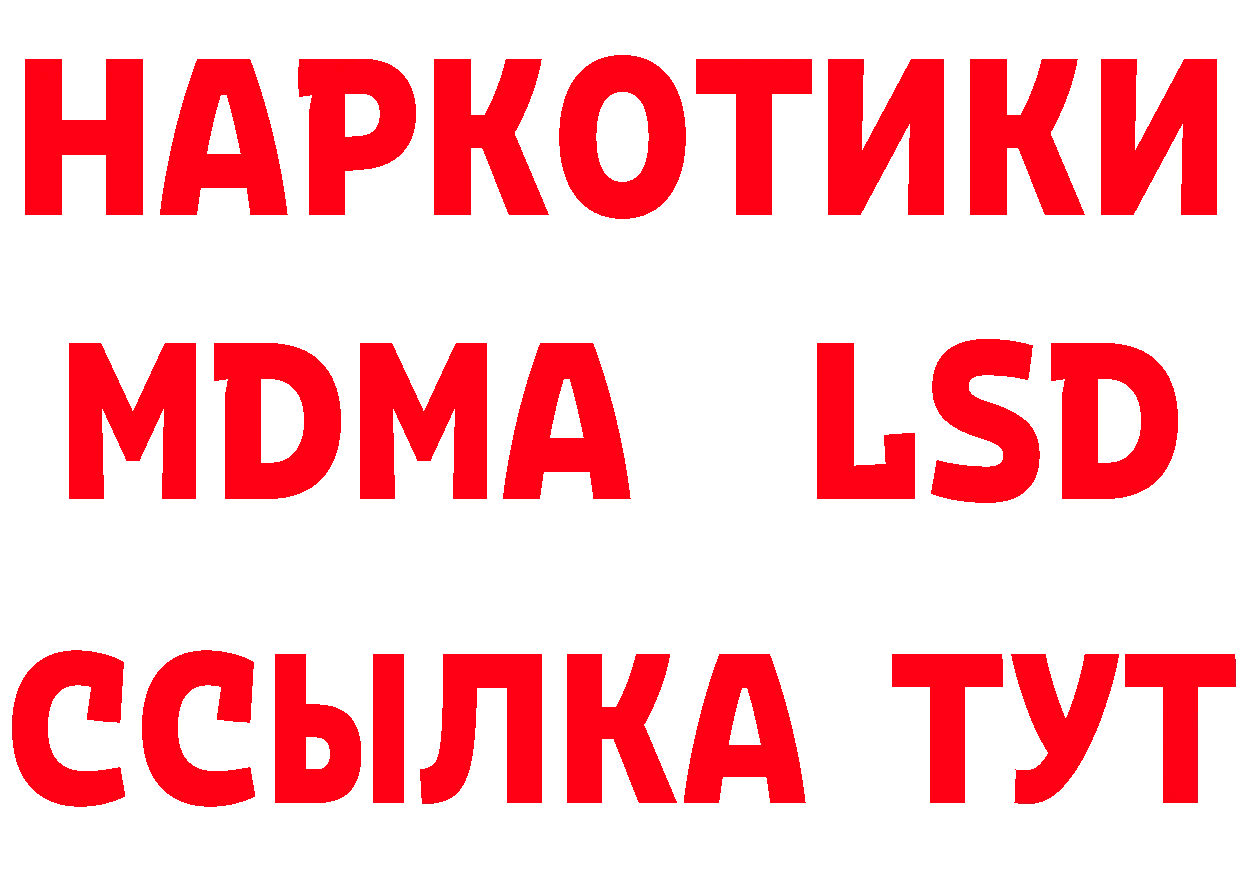 НАРКОТИКИ
MDMA LSD
ССЫЛКА ТУТ